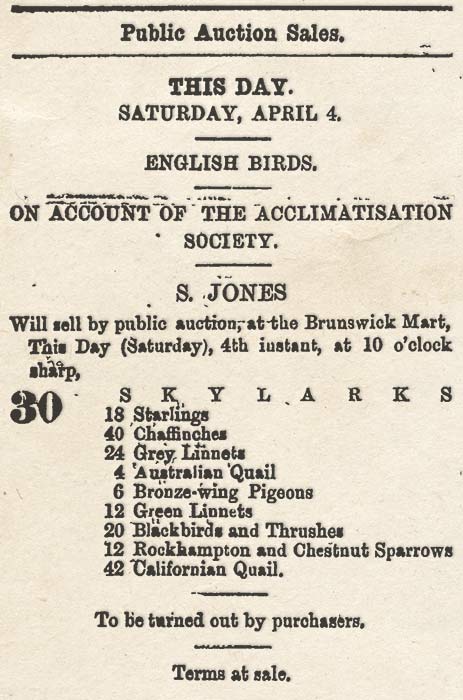 Public Auction Sales.

THIS DAY.
SATURDAY, APRIL 4.

ENGLISH BIRDS.

ON ACCOUNT OF THE ACCLIMATISATION SOCIETY.

S. JONES

Will sell by public auction, at the Brunswick Mart, This Day (Saturday), 4th instant, at 10 o'clock sharp,

30 SKYLARKS
18 Starlings
40 Chaffinches
24 Grey Linnets
4 Australian Quail
6 Bronze-wing Pigeons
12 Green Linnets
20 Blackbirds and Thrushes
12 Rockhampton and Chestnut Sparrows
42 Californian Quail.

To be turned out by purchasers.

Terms at sale.